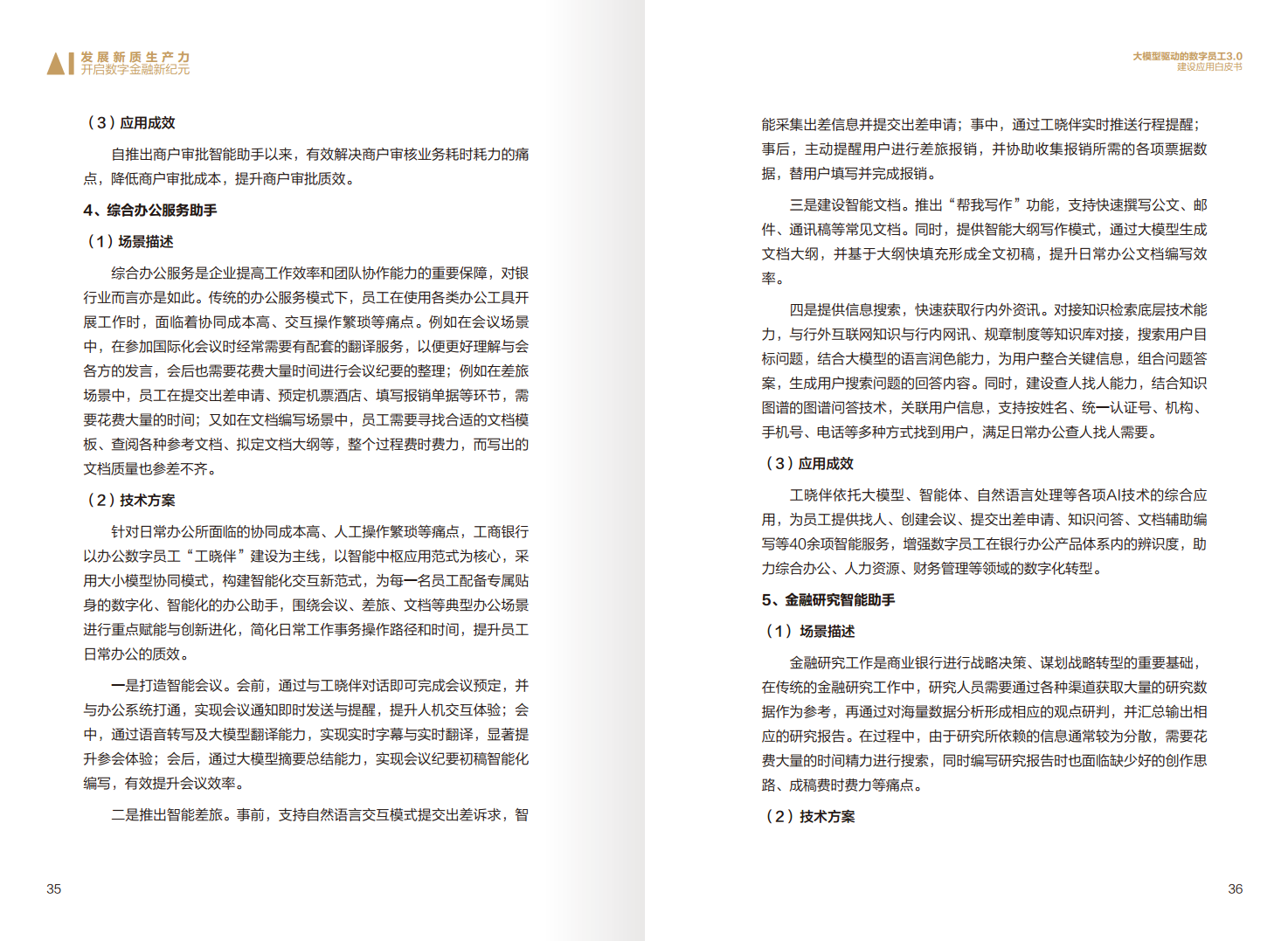 AI 发展新质生产力
开启数字金融新纪元

（3）应用成效

自推出商户审批智能助手以来，有效解决商户审核业务耗时耗力的痛点，降低商户审批成本，提升商户审批质效。

4、综合办公服务助手

（1）场景描述

综合办公服务是企业提高工作效率和团队协作能力的重要保障，对银行业而言亦是如此。传统的办公服务模式下，员工在使用各类办公工具开展工作时，面临着协同成本高、交互操作繁琐等痛点。例如在会议场景中，在参加国际化会议时经常需要有配套的翻译服务，以便更好理解与会各方的发言，会后也需要花费大量时间进行会议纪要的整理；例如在差旅场景中，员工在提交出差申请、预定机票酒店、填写报销单据等环节，需要花费大量的时间；又如在文档编写场景中，员工需要寻找合适的文档模板、查阅各种参考文档、拟定文档大纲等，整个过程费时费力，而写出的文档质量也参差不齐。

（2）技术方案

针对日常办公所面临的协同成本高、人工操作繁琐等痛点，工商银行以办公数字员工“工晓伴”建设为主线，以智能中枢应用范式为核心，采用大小模型协同模式，构建智能化交互新范式，为每一名员工配备专属贴身的数字化、智能化的办公助手，围绕会议、差旅、文档等典型办公场景进行重点赋能与创新进化，简化日常工作事务操作路径和时间，提升员工日常办公的质效。

一是打造智能会议。会前，通过与工晓伴对话即可完成会议预定，并与办公系统打通，实现会议通知即时发送与提醒，提升人机交互体验；会中，通过语音转写及大模型翻译能力，实现实时字幕与实时翻译，显著提升参会体验；会后，通过大模型摘要总结能力，实现会议纪要初稿智能化编写，有效提升会议效率。

二是推出智能差旅。事前，支持自然语言交互模式提交出差诉求，智

35

大模型驱动的数字员工3.0
建设应用白皮书

能采集出差信息并提交出差申请；事中，通过工晓伴实时推送行程提醒；事后，主动提醒用户进行差旅报销，并协助收集报销所需的各项票据数据，替用户填写并完成报销。

三是建设智能文档。推出“帮我写作”功能，支持快速撰写公文、邮件、通讯稿等常见文档。同时，提供智能大纲写作模式，通过大模型生成文档大纲，并基于大纲快填充形成全文初稿，提升日常办公文档编写效率。

四是提供信息搜索，快速获取行内外资讯。对接知识检索底层技术能力，与行外互联网知识与行内网讯、规章制度等知识库对接，搜索用户目标问题，结合大模型的语言润色能力，为用户整合关键信息，组合问题答案，生成用户搜索问题的回答内容。同时，建设查人找人能力，结合知识图谱的图谱问答技术，关联用户信息，支持按姓名、统一认证号、机构、手机号、电话等多种方式找到用户，满足日常办公查人找人需要。

（3）应用成效

工晓伴依托大模型、智能体、自然语言处理等各项AI技术的综合应用，为员工提供找人、创建会议、提交出差申请、知识问答、文档辅助编写等40余项智能服务，增强数字员工在银行办公产品体系内的辨识度，助力综合办公、人力资源、财务管理等领域的数字化转型。

5、金融研究智能助手

（1）场景描述

金融研究工作是商业银行进行战略决策、谋划战略转型的重要基础，在传统的金融研究工作中，研究人员需要通过各种渠道获取大量的研究数据作为参考，再通过对海量数据分析形成相应的观点研判，并汇总输出相应的研究报告。在过程中，由于研究所依赖的信息通常较为分散，需要花费大量的时间精力进行搜索，同时编写研究报告时也面临缺少好的创作思路、成稿费时费力等痛点。

（2）技术方案

36